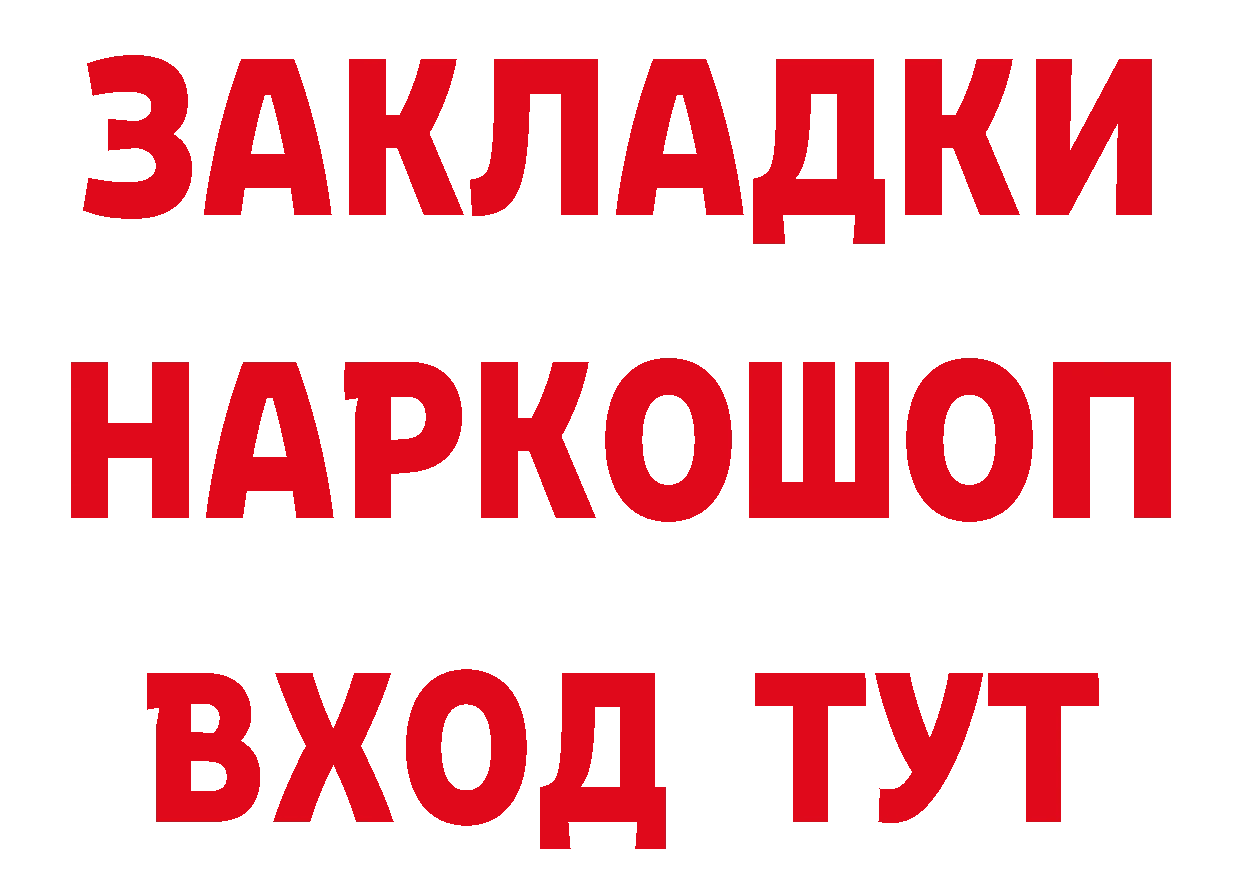 ЗАКЛАДКИ НАРКОШОП ВХОД ТУТ